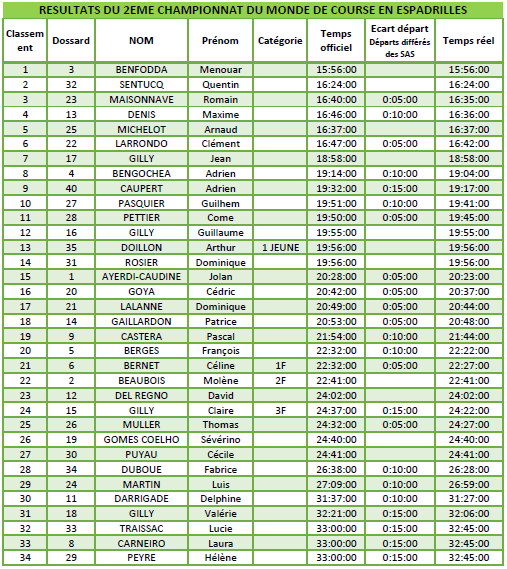 RESULTATS DU 2EME CHAMPIONNAT DU MONDE DE COURSE EN ESPADRILLES

| Classement | Dossard | NOM | Prénom | Catégorie | Temps officiel | Ecart départ Départs différés des SAS | Temps réel |
|---|---|---|---|---|---|---|---|
| 1 | 3 | BENFODDA | Menouar | | 15:56:00 | | 15:56:00 |
| 2 | 32 | SENTUCQ | Quentin | | 16:24:00 | | 16:24:00 |
| 3 | 23 | MAISONNAVE | Romain | | 16:40:00 | 0:05:00 | 16:35:00 |
| 4 | 13 | DENIS | Maxime | | 16:46:00 | 0:10:00 | 16:36:00 |
| 5 | 25 | MICHELOT | Arnaud | | 16:37:00 | | 16:37:00 |
| 6 | 22 | LARRONDO | Clément | | 16:47:00 | 0:05:00 | 16:42:00 |
| 7 | 17 | GILLY | Jean | | 18:58:00 | | 18:58:00 |
| 8 | 4 | BENGOCHEA | Adrien | | 19:14:00 | 0:10:00 | 19:04:00 |
| 9 | 40 | CAUPERT | Adrien | | 19:32:00 | 0:15:00 | 19:17:00 |
| 10 | 27 | PASQUIER | Guilhem | | 19:51:00 | 0:10:00 | 19:41:00 |
| 11 | 28 | PETTIER | Come | | 19:50:00 | 0:05:00 | 19:45:00 |
| 12 | 16 | GILLY | Guillaume | | 19:55:00 | | 19:55:00 |
| 13 | 35 | DOILLON | Arthur | 1 JEUNE | 19:56:00 | | 19:56:00 |
| 14 | 31 | ROSIER | Dominique | | 19:56:00 | | 19:56:00 |
| 15 | 1 | AYERDI-CAUDINE | Jolan | | 20:28:00 | 0:05:00 | 20:23:00 |
| 16 | 20 | GOYA | Cédric | | 20:42:00 | 0:05:00 | 20:37:00 |
| 17 | 21 | LALANNE | Dominique | | 20:49:00 | 0:05:00 | 20:44:00 |
| 18 | 14 | GAILLARDON | Patrice | | 20:53:00 | 0:05:00 | 20:48:00 |
| 19 | 9 | CASTERA | Pascal | | 21:54:00 | 0:10:00 | 21:44:00 |
| 20 | 5 | BERGES | François | | 22:32:00 | 0:10:00 | 22:22:00 |
| 21 | 6 | BERNET | Céline | 1F | 22:32:00 | 0:05:00 | 22:27:00 |
| 22 | 2 | BEAUBOIS | Molène | 2F | 22:41:00 | | 22:41:00 |
| 23 | 12 | DEL REGNO | David | | 24:02:00 | | 24:02:00 |
| 24 | 15 | GILLY | Claire | 3F | 24:37:00 | 0:15:00 | 24:22:00 |
| 25 | 26 | MULLER | Thomas | | 24:32:00 | 0:05:00 | 24:27:00 |
| 26 | 19 | GOMES COELHO | Sévérino | | 24:40:00 | | 24:40:00 |
| 27 | 30 | PUYAU | Cécile | | 24:41:00 | | 24:41:00 |
| 28 | 34 | DUBOUE | Fabrice | | 26:38:00 | 0:10:00 | 26:28:00 |
| 29 | 24 | MARTIN | Luis | | 27:09:00 | 0:10:00 | 26:59:00 |
| 30 | 11 | DARRIGADE | Delphine | | 31:37:00 | 0:10:00 | 31:27:00 |
| 31 | 18 | GILLY | Valérie | | 32:21:00 | 0:15:00 | 32:06:00 |
| 32 | 33 | TRAISSAC | Lucie | | 33:00:00 | 0:15:00 | 32:45:00 |
| 33 | 8 | CARNEIRO | Laura | | 33:00:00 | 0:15:00 | 32:45:00 |
| 34 | 29 | PEYRE | Hélène | | 33:00:00 | 0:15:00 | 32:45:00 |